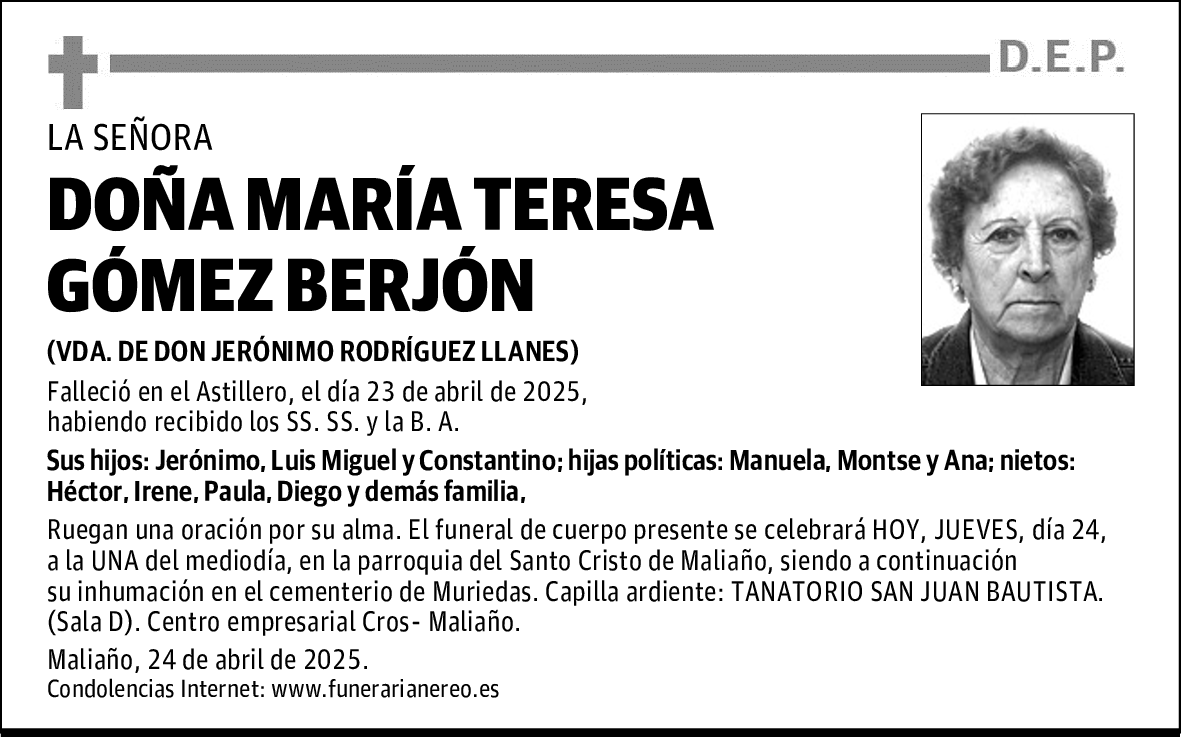 D.E.P.

LA SEÑORA

DOÑA MARÍA TERESA GÓMEZ BERJÓN

(VDA. DE DON JERÓNIMO RODRÍGUEZ LLANES)

Falleció en el Astillero, el día 23 de abril de 2025, habiendo recibido los SS. SS. y la B. A.

Sus hijos: Jerónimo, Luis Miguel y Constantino; hijas políticas: Manuela, Montse y Ana; nietos: Héctor, Irene, Paula, Diego y demás familia,

Ruegan una oración por su alma. El funeral de cuerpo presente se celebrará HOY, JUEVES, día 24, a la UNA del mediodía, en la parroquia del Santo Cristo de Maliaño, siendo a continuación su inhumación en el cementerio de Muriedas. Capilla ardiente: TANATORIO SAN JUAN BAUTISTA. (Sala D). Centro empresarial Cros- Maliaño.

Maliaño, 24 de abril de 2025.
Condolencias Internet: www.funerarianereo.es